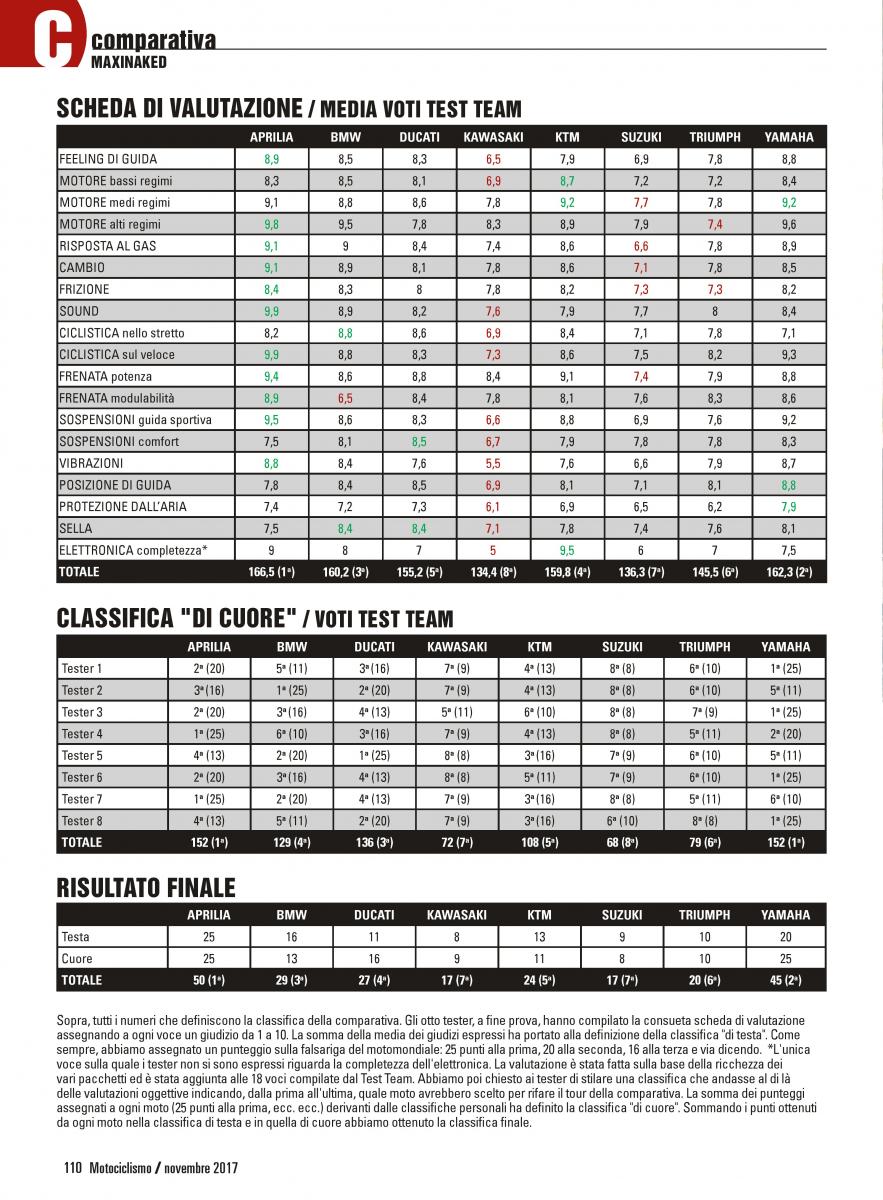 C comparativa
MAXINAKED

SCHEDA DI VALUTAZIONE / MEDIA VOTI TEST TEAM

| | APRILIA | BMW | DUCATI | KAWASAKI | KTM | SUZUKI | TRIUMPH | YAMAHA |
|---|---|---|---|---|---|---|---|---|
| FEELING DI GUIDA | 8,9 | 8,5 | 8,3 | 6,5 | 7,9 | 6,9 | 7,8 | 8,8 |
| MOTORE bassi regimi | 8,3 | 8,5 | 8,1 | 6,9 | 8,7 | 7,2 | 7,2 | 8,4 |
| MOTORE medi regimi | 9,1 | 8,8 | 8,6 | 7,8 | 9,2 | 7,7 | 7,8 | 9,2 |
| MOTORE alti regimi | 9,8 | 9,5 | 7,8 | 8,3 | 8,9 | 7,9 | 7,4 | 9,6 |
| RISPOSTA AL GAS | 9,1 | 9 | 8,4 | 7,4 | 8,6 | 6,6 | 7,8 | 8,9 |
| CAMBIO | 9,1 | 8,9 | 8,1 | 7,8 | 8,6 | 7,1 | 7,8 | 8,5 |
| FRIZIONE | 8,4 | 8,3 | 8 | 7,8 | 8,2 | 7,3 | 7,3 | 8,2 |
| SOUND | 9,9 | 8,9 | 8,2 | 7,6 | 7,9 | 7,7 | 8 | 8,4 |
| CICLISTICA nello stretto | 8,2 | 8,8 | 8,6 | 6,9 | 8,4 | 7,1 | 7,8 | 7,1 |
| CICLISTICA sul veloce | 9,9 | 8,8 | 8,3 | 7,3 | 8,6 | 7,5 | 8,2 | 9,3 |
| FRENATA potenza | 9,4 | 8,6 | 8,8 | 8,4 | 9,1 | 7,4 | 7,9 | 8,8 |
| FRENATA modulabilità | 8,9 | 6,5 | 8,4 | 7,8 | 8,1 | 7,6 | 8,3 | 8,6 |
| SOSPENSIONI guida sportiva | 9,5 | 8,6 | 8,3 | 6,6 | 8,8 | 6,9 | 7,6 | 9,2 |
| SOSPENSIONI comfort | 7,5 | 8,1 | 8,5 | 6,7 | 7,9 | 7,8 | 7,8 | 8,3 |
| VIBRAZIONI | 8,8 | 8,4 | 7,6 | 5,5 | 7,6 | 6,6 | 7,9 | 8,7 |
| POSIZIONE DI GUIDA | 7,8 | 8,4 | 8,5 | 6,9 | 8,1 | 7,1 | 8,1 | 8,8 |
| PROTEZIONE DALL'ARIA | 7,4 | 7,2 | 7,3 | 6,1 | 6,9 | 6,5 | 6,2 | 7,9 |
| SELLA | 7,5 | 8,4 | 8,4 | 7,1 | 7,8 | 7,4 | 7,6 | 8,1 |
| ELETTRONICA completezza* | 9 | 8 | 7 | 5 | 9,5 | 6 | 7 | 7,5 |
| TOTALE | 166,5 (1ª) | 160,2 (3ª) | 155,2 (5ª) | 134,4 (8ª) | 159,8 (4ª) | 136,3 (7ª) | 145,5 (6ª) | 162,3 (2ª) |

CLASSIFICA "DI CUORE" / VOTI TEST TEAM

| | APRILIA | BMW | DUCATI | KAWASAKI | KTM | SUZUKI | TRIUMPH | YAMAHA |
|---|---|---|---|---|---|---|---|---|
| Tester 1 | 2ª (20) | 5ª (11) | 3ª (16) | 7ª (9) | 4ª (13) | 8ª (8) | 6ª (10) | 1ª (25) |
| Tester 2 | 3ª (16) | 1ª (25) | 2ª (20) | 7ª (9) | 4ª (13) | 8ª (8) | 6ª (10) | 5ª (11) |
| Tester 3 | 2ª (20) | 3ª (16) | 4ª (13) | 5ª (11) | 6ª (10) | 8ª (8) | 7ª (9) | 1ª (25) |
| Tester 4 | 1ª (25) | 6ª (10) | 3ª (16) | 7ª (9) | 4ª (13) | 8ª (8) | 5ª (11) | 2ª (20) |
| Tester 5 | 4ª (13) | 2ª (20) | 1ª (25) | 8ª (8) | 3ª (16) | 7ª (9) | 6ª (10) | 5ª (11) |
| Tester 6 | 2ª (20) | 3ª (16) | 4ª (13) | 8ª (8) | 5ª (11) | 7ª (9) | 6ª (10) | 1ª (25) |
| Tester 7 | 1ª (25) | 2ª (20) | 4ª (13) | 7ª (9) | 3ª (16) | 8ª (8) | 5ª (11) | 6ª (10) |
| Tester 8 | 4ª (13) | 5ª (11) | 2ª (20) | 7ª (9) | 3ª (16) | 6ª (10) | 8ª (8) | 1ª (25) |
| TOTALE | 152 (1ª) | 129 (4ª) | 136 (3ª) | 72 (7ª) | 108 (5ª) | 68 (8ª) | 79 (6ª) | 152 (1ª) |

RISULTATO FINALE

| | APRILIA | BMW | DUCATI | KAWASAKI | KTM | SUZUKI | TRIUMPH | YAMAHA |
|---|---|---|---|---|---|---|---|---|
| Testa | 25 | 16 | 11 | 8 | 13 | 9 | 10 | 20 |
| Cuore | 25 | 13 | 16 | 9 | 11 | 8 | 10 | 25 |
| TOTALE | 50 (1ª) | 29 (3ª) | 27 (4ª) | 17 (7ª) | 24 (5ª) | 17 (7ª) | 20 (6ª) | 45 (2ª) |

Sopra, tutti i numeri che definiscono la classifica della comparativa. Gli otto tester, a fine prova, hanno compilato la consueta scheda di valutazione assegnando a ogni voce un giudizio da 1 a 10. La somma della media dei giudizi espressi ha portato alla definizione della classifica "di testa". Come sempre, abbiamo assegnato un punteggio sulla falsariga del motomondiale: 25 punti alla prima, 20 alla seconda, 16 alla terza e via dicendo. *L'unica voce sulla quale i tester non si sono espressi riguarda la completezza dell'elettronica. La valutazione è stata fatta sulla base della ricchezza dei vari pacchetti ed è stata aggiunta alle 18 voci compilate dal Test Team. Abbiamo poi chiesto ai tester di stilare una classifica che andasse al di là delle valutazioni oggettive indicando, dalla prima all'ultima, quale moto avrebbero scelto per rifare il tour della comparativa. La somma dei punteggi assegnati a ogni moto (25 punti alla prima, ecc. ecc.) derivanti dalle classifiche personali ha definito la classifica "di cuore". Sommando i punti ottenuti da ogni moto nella classifica di testa e in quella di cuore abbiamo ottenuto la classifica finale.

110 Motociclismo / novembre 2017